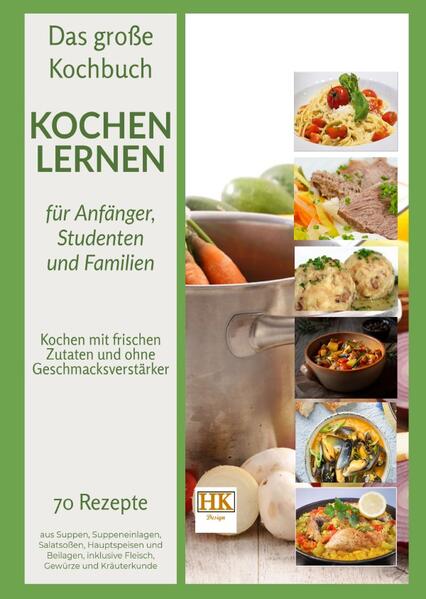 Das große Kochbuch

KOCHEN LERNEN

für Anfänger, Studenten und Familien

Kochen mit frischen Zutaten und ohne Geschmacksverstärker

70 Rezepte

aus Suppen, Suppeneinlagen, Salatsoßen, Hauptspeisen und Beilagen, inklusive Fleisch, Gewürze und Kräuterkunde

HK
Design